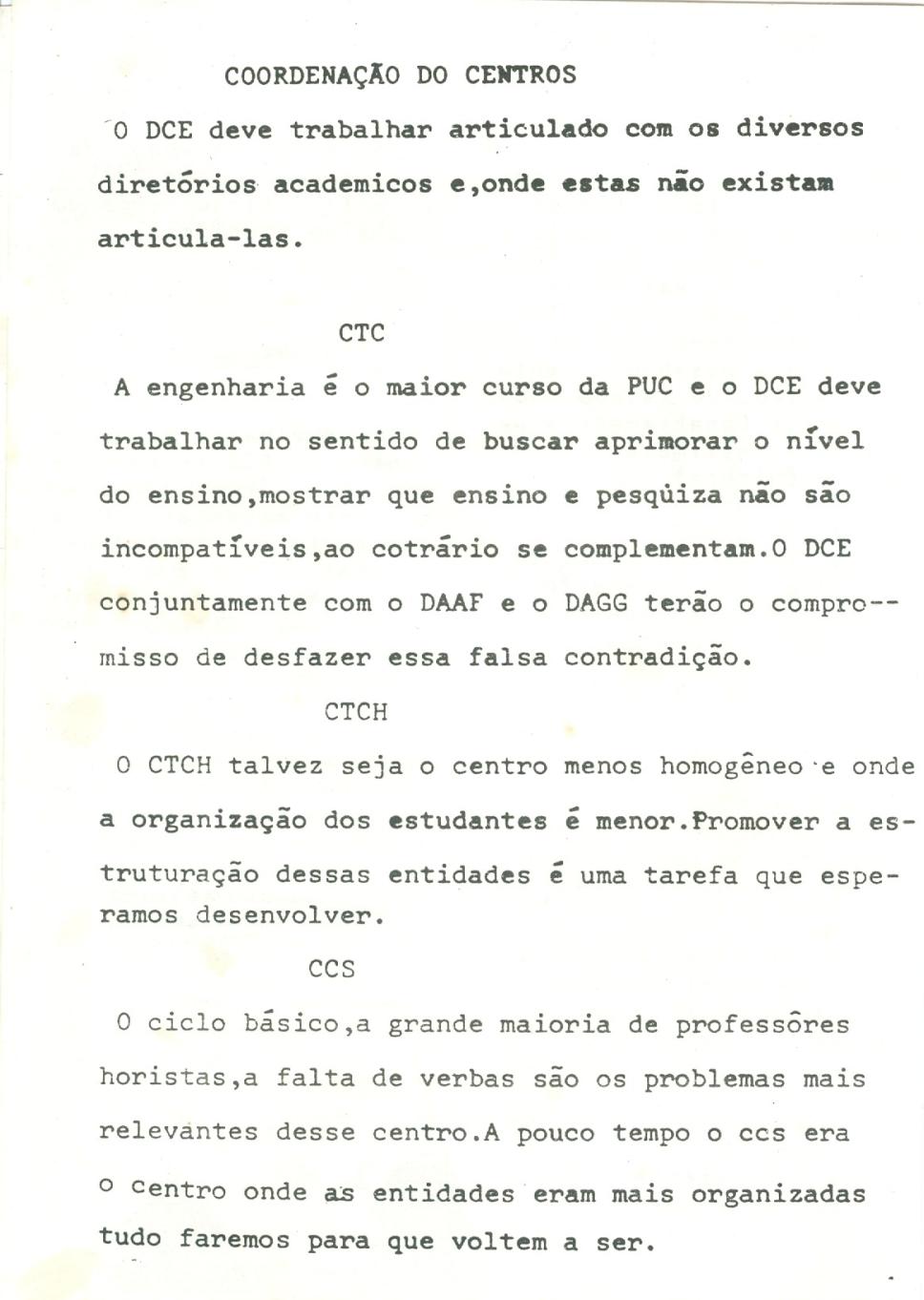 COORDENAÇÃO DO CENTROS

O DCE deve trabalhar articulado com os diversos diretórios academicos e,onde estas não existam articula-las.

CTC

A engenharia é o maior curso da PUC e o DCE deve trabalhar no sentido de buscar aprimorar o nível do ensino,mostrar que ensino e pesqüiza não são incompatíveis,ao cotrário se complementam.O DCE conjuntamente com o DAAF e o DAGG terão o compromisso de desfazer essa falsa contradição.

CTCH

O CTCH talvez seja o centro menos homogêneo e onde a organização dos estudantes é menor.Promover a estruturação dessas entidades é uma tarefa que esperamos desenvolver.

CCS

O ciclo básico,a grande maioria de professôres horistas,a falta de verbas são os problemas mais relevantes desse centro.A pouco tempo o ccs era o centro onde as entidades eram mais organizadas tudo faremos para que voltem a ser.